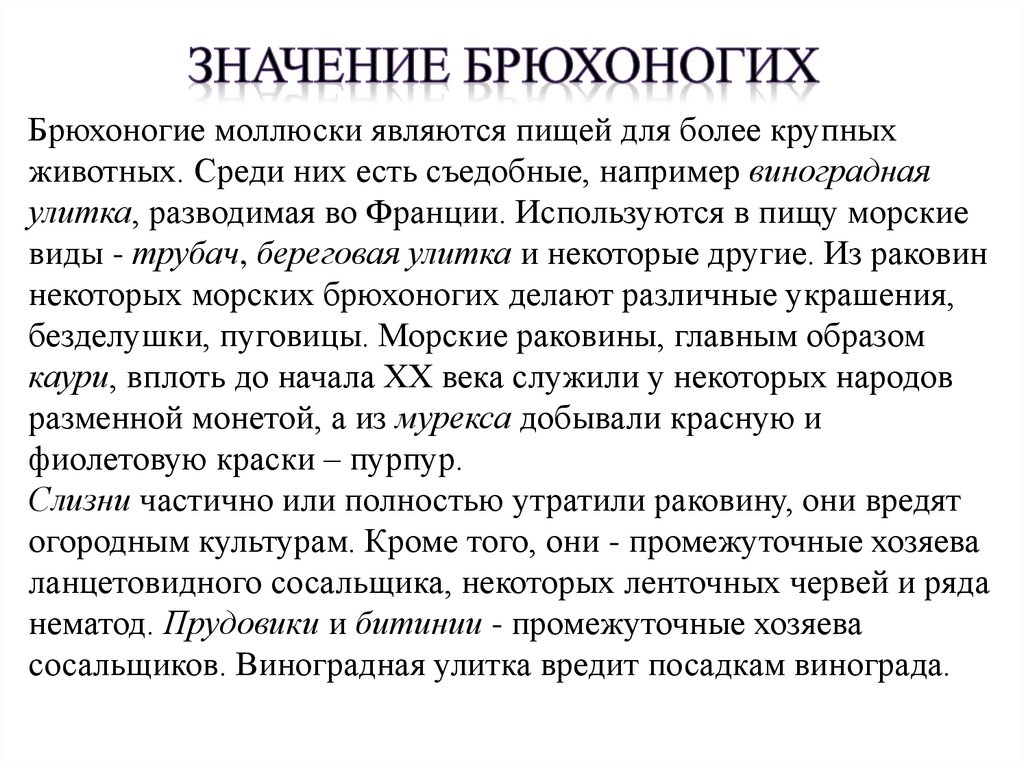 ЗНАЧЕНИЕ БРЮХОНОГИХ

Брюхоногие моллюски являются пищей для более крупных животных. Среди них есть съедобные, например виноградная улитка, разводимая во Франции. Используются в пищу морские виды - трубач, береговая улитка и некоторые другие. Из раковин некоторых морских брюхоногих делают различные украшения, безделушки, пуговицы. Морские раковины, главным образом каури, вплоть до начала XX века служили у некоторых народов разменной монетой, а из мурекса добывали красную и фиолетовую краски – пурпур.
Слизни частично или полностью утратили раковину, они вредят огородным культурам. Кроме того, они - промежуточные хозяева ланцетовидного сосальщика, некоторых ленточных червей и ряда нематод. Прудовики и битинии - промежуточные хозяева сосальщиков. Виноградная улитка вредит посадкам винограда.